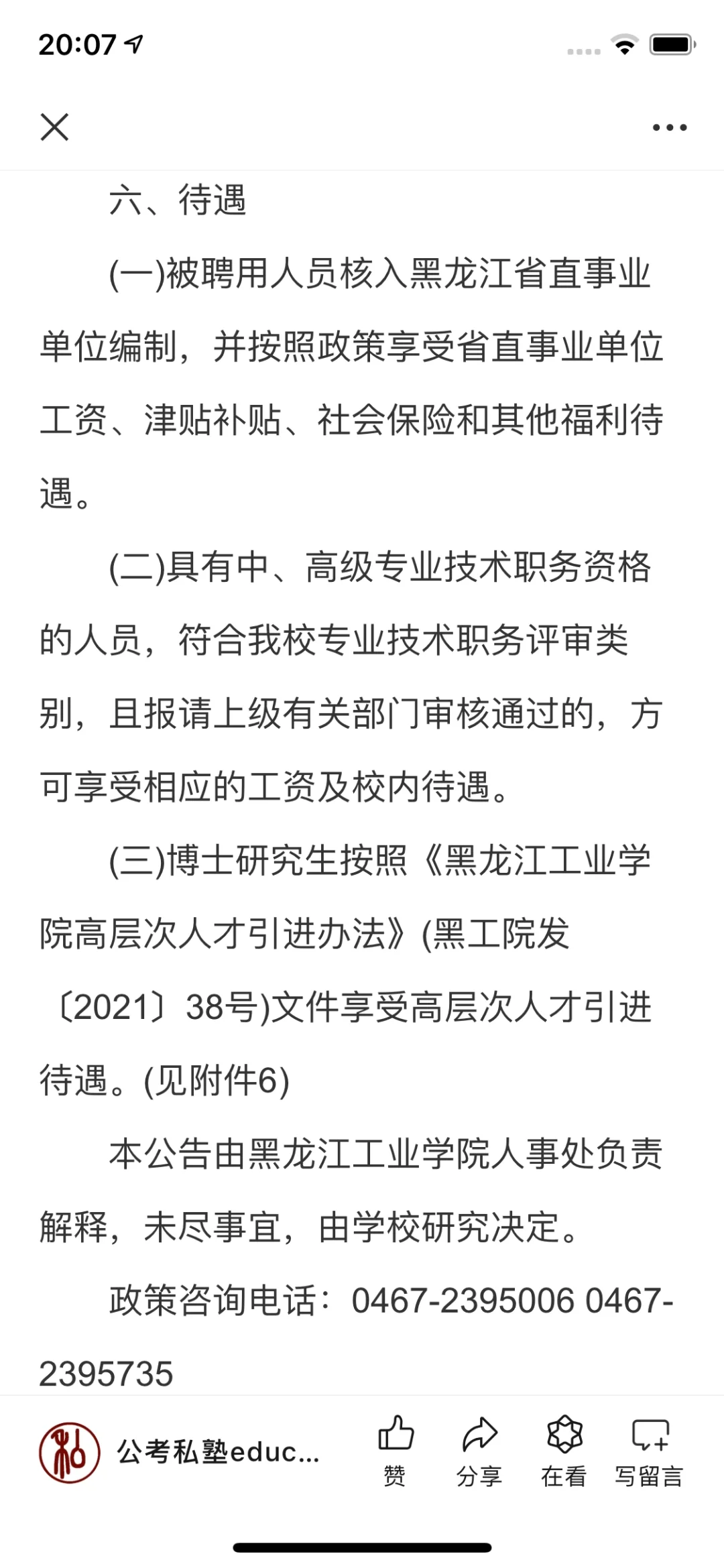 20:07

六、待遇

(一)被聘用人员核入黑龙江省直事业单位编制，并按照政策享受省直事业单位工资、津贴补贴、社会保险和其他福利待遇。

(二)具有中、高级专业技术职务资格的人员，符合我校专业技术职务评审类别，且报请上级有关部门审核通过的，方可享受相应的工资及校内待遇。

(三)博士研究生按照《黑龙江工业学院高层次人才引进办法》(黑工院发〔2021〕38号)文件享受高层次人才引进待遇。(见附件6)

本公告由黑龙江工业学院人事处负责解释，未尽事宜，由学校研究决定。

政策咨询电话：0467-2395006 0467-2395735

私 公考私塾educ...
赞 分享 在看 写留言